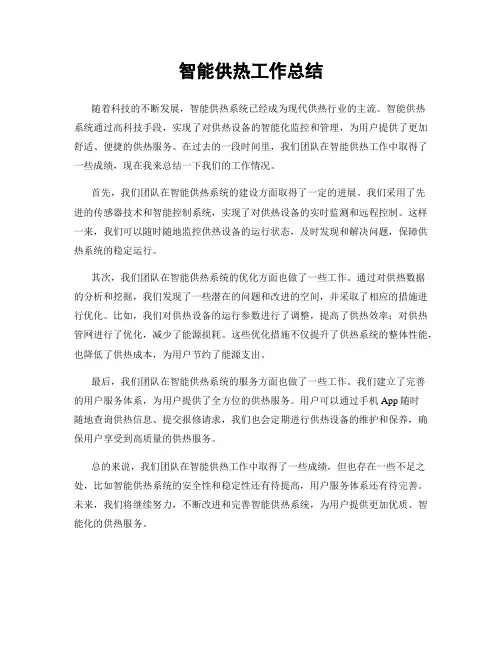 智能供热工作总结

随着科技的不断发展，智能供热系统已经成为现代供热行业的主流。智能供热系统通过高科技手段，实现了对供热设备的智能化监控和管理，为用户提供了更加舒适、便捷的供热服务。在过去的一段时间里，我们团队在智能供热工作中取得了一些成绩，现在我来总结一下我们的工作情况。

首先，我们团队在智能供热系统的建设方面取得了一定的进展。我们采用了先进的传感器技术和智能控制系统，实现了对供热设备的实时监测和远程控制。这样一来，我们可以随时随地监控供热设备的运行状态，及时发现和解决问题，保障供热系统的稳定运行。

其次，我们团队在智能供热系统的优化方面也做了一些工作。通过对供热数据的分析和挖掘，我们发现了一些潜在的问题和改进的空间，并采取了相应的措施进行优化。比如，我们对供热设备的运行参数进行了调整，提高了供热效率；对供热管网进行了优化，减少了能源损耗。这些优化措施不仅提升了供热系统的整体性能，也降低了供热成本，为用户节约了能源支出。

最后，我们团队在智能供热系统的服务方面也做了一些工作。我们建立了完善的用户服务体系，为用户提供了全方位的供热服务。用户可以通过手机 App 随时随地查询供热信息、提交报修请求，我们也会定期进行供热设备的维护和保养，确保用户享受到高质量的供热服务。

总的来说，我们团队在智能供热工作中取得了一些成绩，但也存在一些不足之处，比如智能供热系统的安全性和稳定性还有待提高，用户服务体系还有待完善。未来，我们将继续努力，不断改进和完善智能供热系统，为用户提供更加优质、智能化的供热服务。